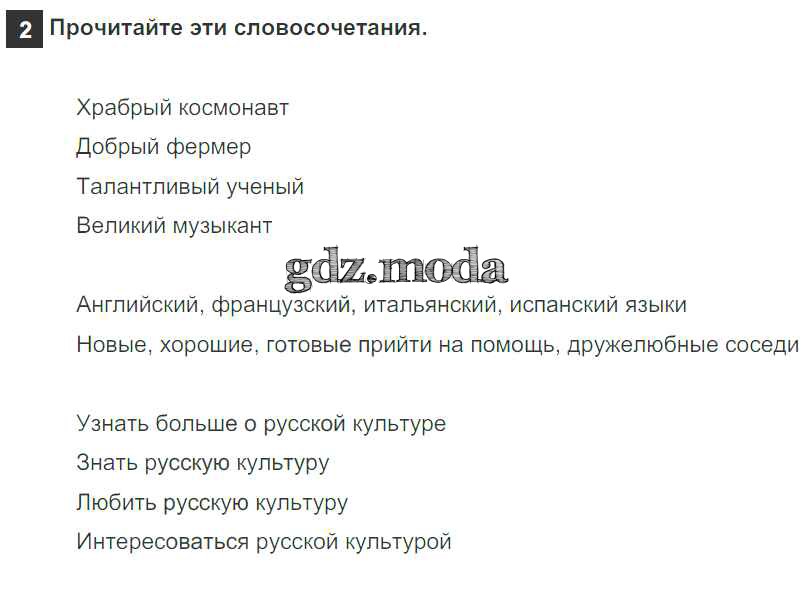 2 Прочитайте эти словосочетания.

Храбрый космонавт
Добрый фермер
Талантливый ученый
Великий музыкант

gdz.moda

Английский, французский, итальянский, испанский языки
Новые, хорошие, готовые прийти на помощь, дружелюбные соседи

Узнать больше о русской культуре
Знать русскую культуру
Любить русскую культуру
Интересоваться русской культурой